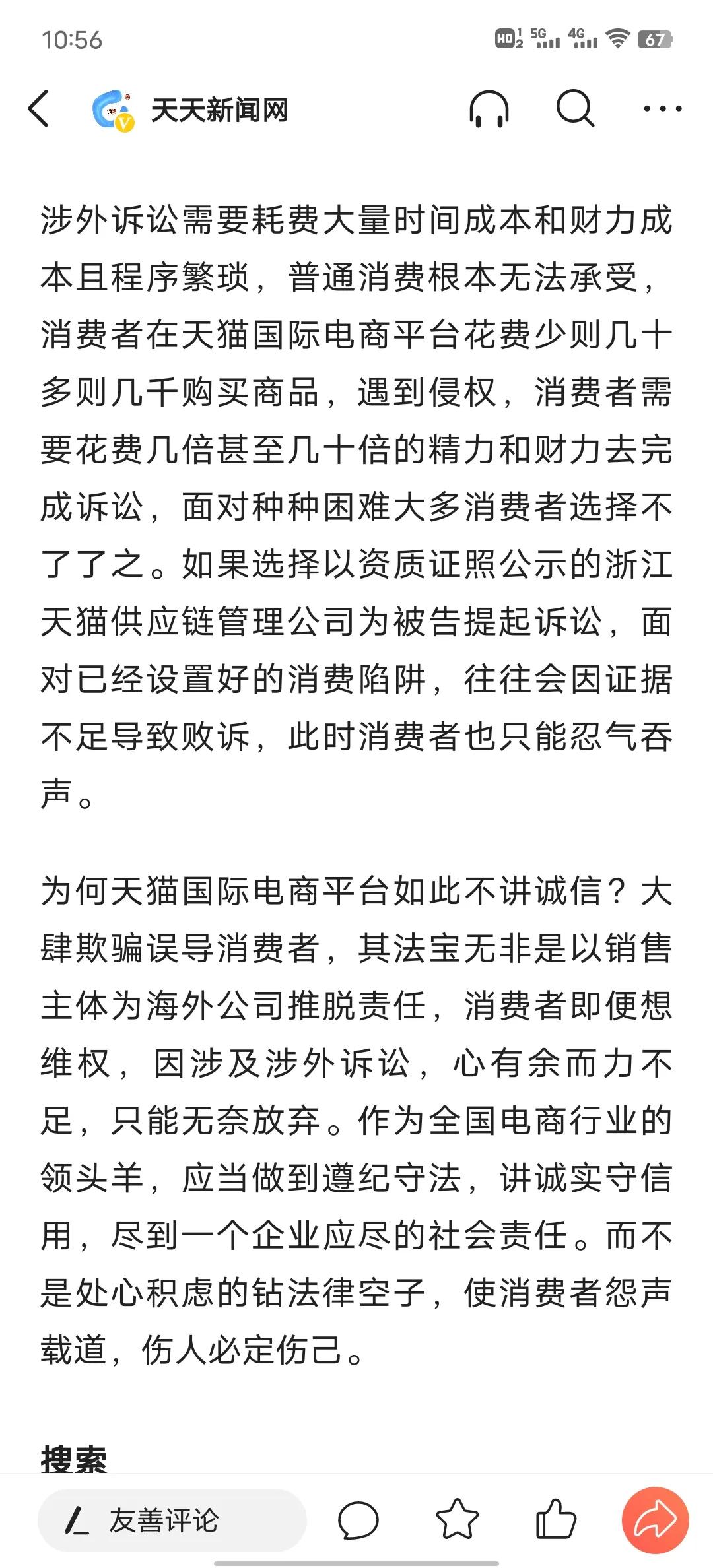 10:56

HD 5G 4G 67

天天新闻网

涉外诉讼需要耗费大量时间成本和财力成本且程序繁琐，普通消费根本无法承受，消费者在天猫国际电商平台花费少则几十多则几千购买商品，遇到侵权，消费者需要花费几倍甚至几十倍的精力和财力去完成诉讼，面对种种困难大多消费者选择不了了之。如果选择以资质证照公示的浙江天猫供应链管理公司为被告提起诉讼，面对已经设置好的消费陷阱，往往会因证据不足导致败诉，此时消费者也只能忍气吞声。

为何天猫国际电商平台如此不讲诚信？大肆欺骗误导消费者，其法宝无非是以销售主体为海外公司推脱责任，消费者即便想维权，因涉及涉外诉讼，心有余而力不足，只能无奈放弃。作为全国电商行业的领头羊，应当做到遵纪守法，讲诚实守信用，尽到一个企业应尽的社会责任。而不是处心积虑的钻法律空子，使消费者怨声载道，伤人必定伤己。

搜索

友善评论